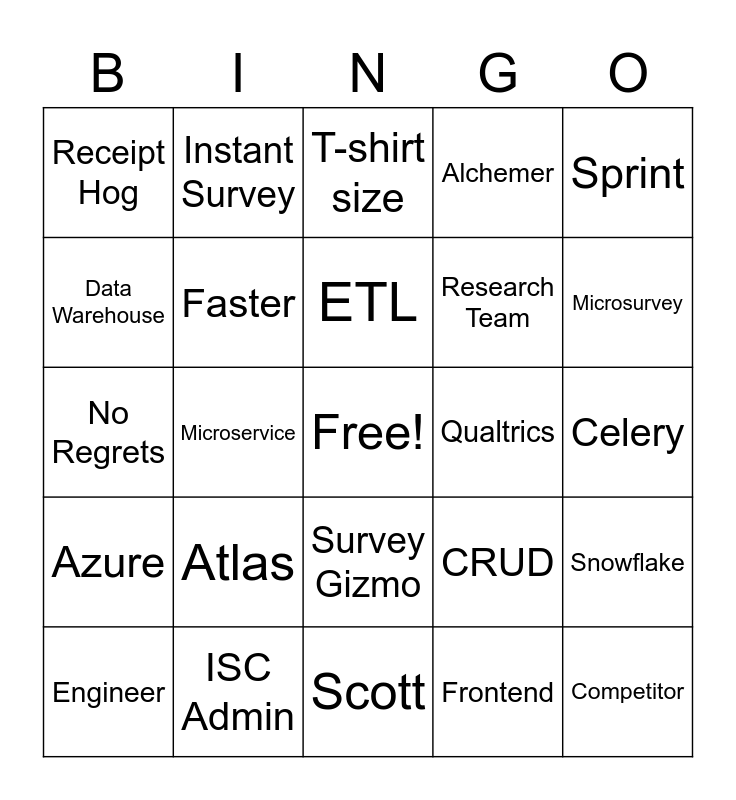 | B | I | N | G | O |
|---|---|---|---|---|
| Receipt Hog | Instant Survey | T-shirt size | Alchemer | Sprint |
| Data Warehouse | Faster | ETL | Research Team | Microsurvey |
| No Regrets | Microservice | Free! | Qualtrics | Celery |
| Azure | Atlas | Survey Gizmo | CRUD | Snowflake |
| Engineer | ISC Admin | Scott | Frontend | Competitor |